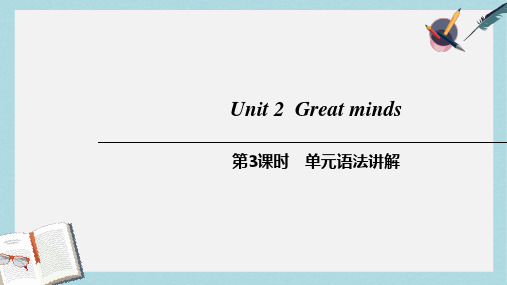 Unit 2 Great minds

第3课时 单元语法讲解